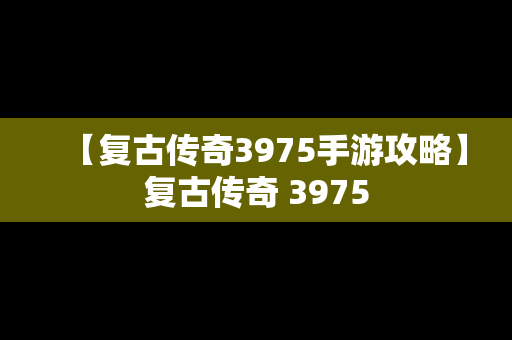 【复古传奇3975手游攻略】复古传奇 3975